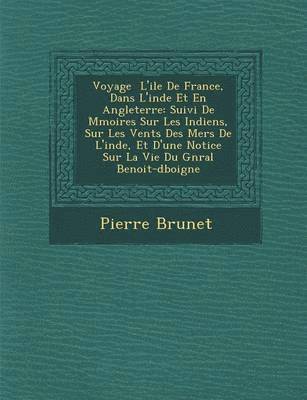 Voyage  L'ile De France, Dans L'inde Et En Angleterre: Suivi De Mmoires Sur Les Indiens, Sur Les Vents Des Mers De L'inde, Et D'une Notice Sur La Vie Du Gnral Benoit-dboigne

Pierre Brunet